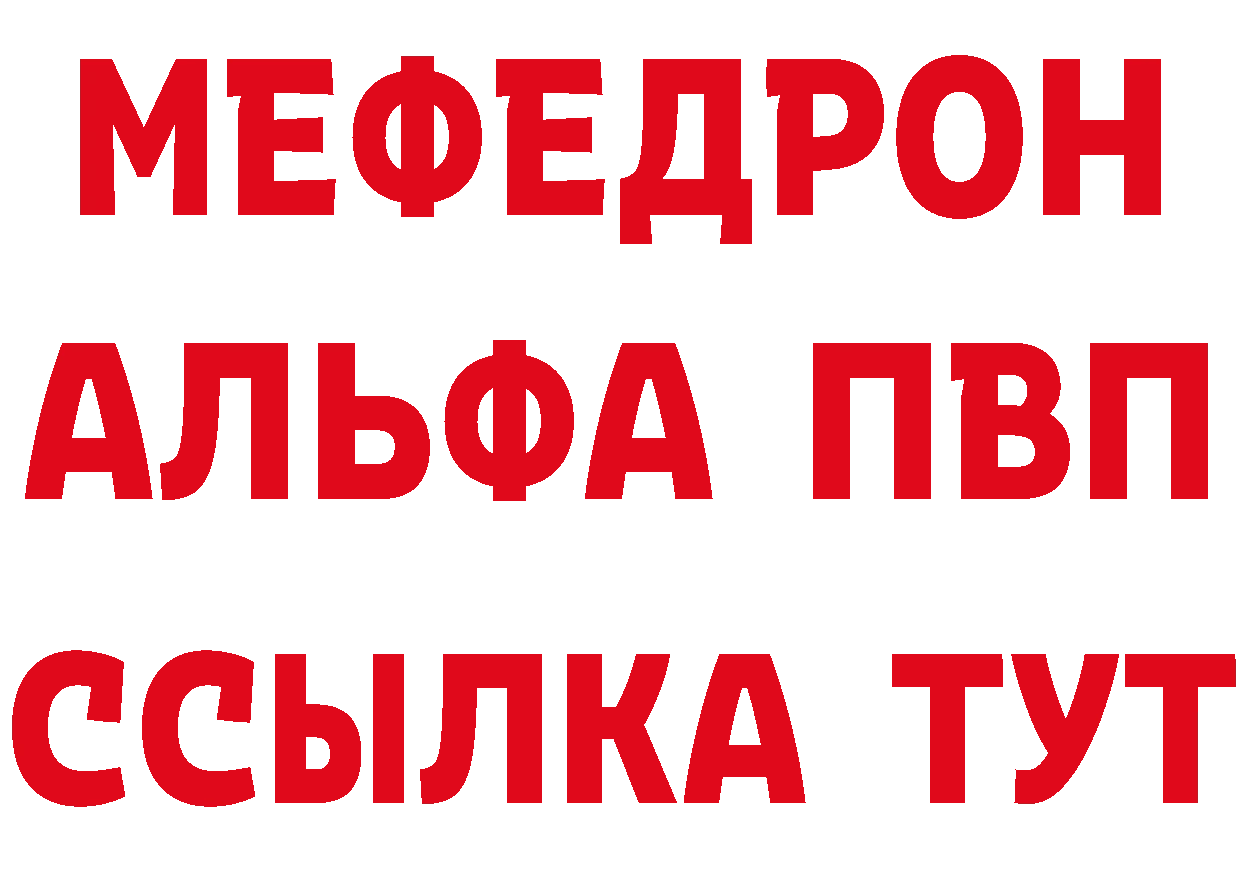 МЕФЕДРОН
АЛЬФА ПВП
ССЫЛКА ТУТ